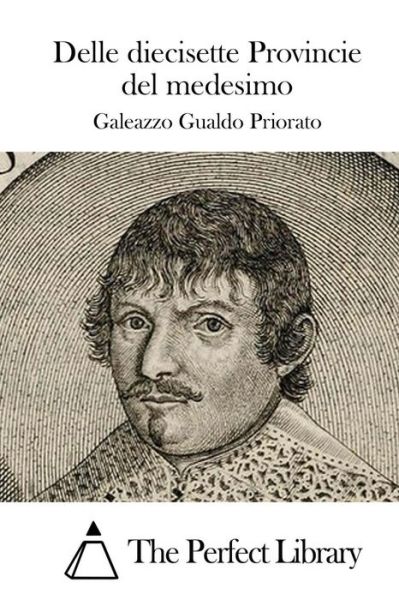 Delle diecisette Provincie del medesimo

Galeazzo Gualdo Priorato

The Perfect Library